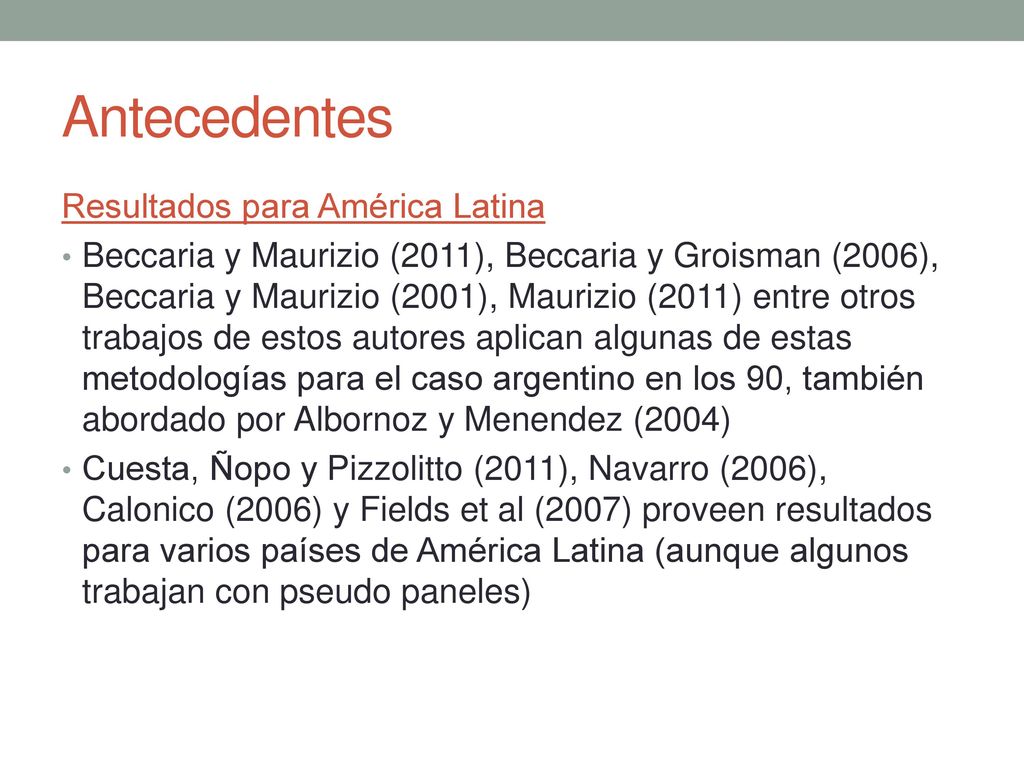 Antecedentes

Resultados para América Latina

• Beccaria y Maurizio (2011), Beccaria y Groisman (2006), Beccaria y Maurizio (2001), Maurizio (2011) entre otros trabajos de estos autores aplican algunas de estas metodologías para el caso argentino en los 90, también abordado por Albornoz y Menendez (2004)

• Cuesta, Ñopo y Pizzolitto (2011), Navarro (2006), Calonico (2006) y Fields et al (2007) proveen resultados para varios países de América Latina (aunque algunos trabajan con pseudo paneles)